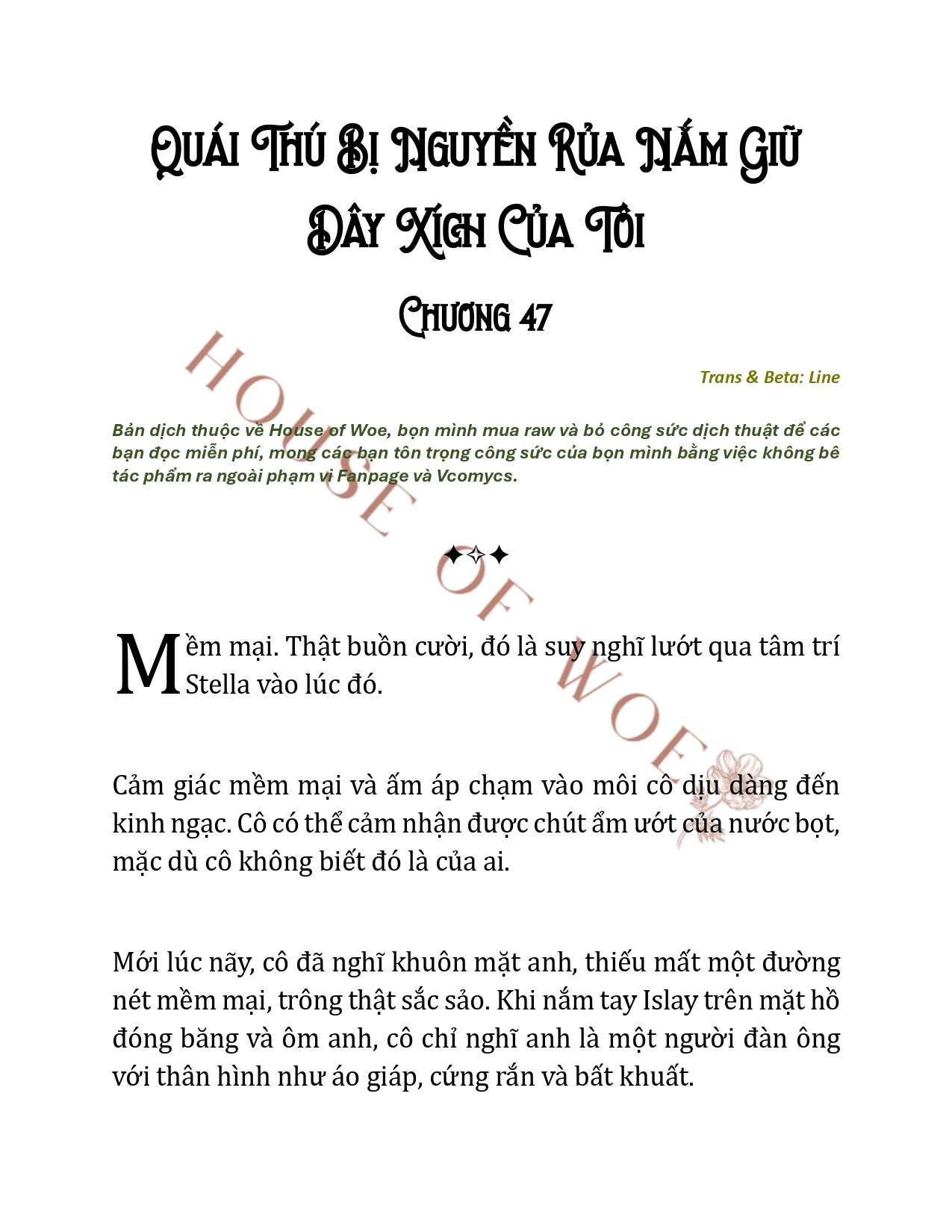 Quái Thú Bị Nguyền Rủa Nắm Giữ Dây Xích Của Tôi

Chương 47

Trans & Beta: Line

Bản dịch thuộc về House of Woe, bọn mình mua raw và bỏ công sức dịch thuật để các bạn đọc miễn phí, mong các bạn tôn trọng công sức của bọn mình bằng việc không bê tác phẩm ra ngoài phạm vi Fanpage và Vcomycs.

HOUSE OF WOE

✦✧✦

Mềm mại. Thật buồn cười, đó là suy nghĩ lướt qua tâm trí Stella vào lúc đó.

Cảm giác mềm mại và ấm áp chạm vào môi cô dịu dàng đến kinh ngạc. Cô có thể cảm nhận được chút ẩm ướt của nước bọt, mặc dù cô không biết đó là của ai.

Mới lúc nãy, cô đã nghĩ khuôn mặt anh, thiếu mất một đường nét mềm mại, trông thật sắc sảo. Khi nắm tay Islay trên mặt hồ đóng băng và ôm anh, cô chỉ nghĩ anh là một người đàn ông với thân hình như áo giáp, cứng rắn và bất khuất.